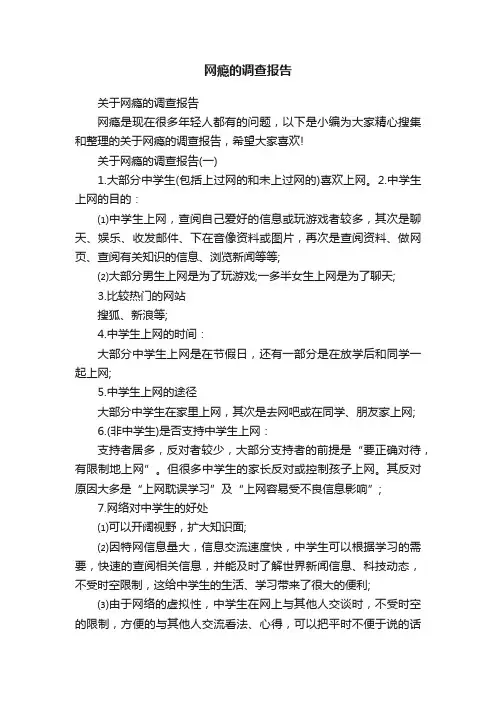 网瘾的调查报告

关于网瘾的调查报告

网瘾是现在很多年轻人都有的问题，以下是小编为大家精心搜集和整理的关于网瘾的调查报告，希望大家喜欢!

关于网瘾的调查报告(一)

1.大部分中学生(包括上过网的和未上过网的)喜欢上网。2.中学生上网的目的：

⑴中学生上网，查阅自己爱好的信息或玩游戏者较多，其次是聊天、娱乐、收发邮件、下在音像资料或图片，再次是查阅资料、做网页、查阅有关知识的信息、浏览新闻等等;

⑵大部分男生上网是为了玩游戏;一多半女生上网是为了聊天;

3.比较热门的网站

搜狐、新浪等;

4.中学生上网的时间：

大部分中学生上网是在节假日，还有一部分是在放学后和同学一起上网;

5.中学生上网的途径

大部分中学生在家里上网，其次是去网吧或在同学、朋友家上网;

6.(非中学生)是否支持中学生上网：

支持者居多，反对者较少，大部分支持者的前提是“要正确对待，有限制地上网”。但很多中学生的家长反对或控制孩子上网。其反对原因大多是“上网耽误学习”及“上网容易受不良信息影响”;

7.网络对中学生的好处

⑴可以开阔视野，扩大知识面;

⑵因特网信息量大，信息交流速度快，中学生可以根据学习的需要，快速的查阅相关信息，并能及时了解世界新闻信息、科技动态，不受时空限制，这给中学生的生活、学习带来了很大的便利;

⑶由于网络的虚拟性，中学生在网上与其他人交谈时，不受时空的限制，方便的与其他人交流看法、心得，可以把平时不便于说的话